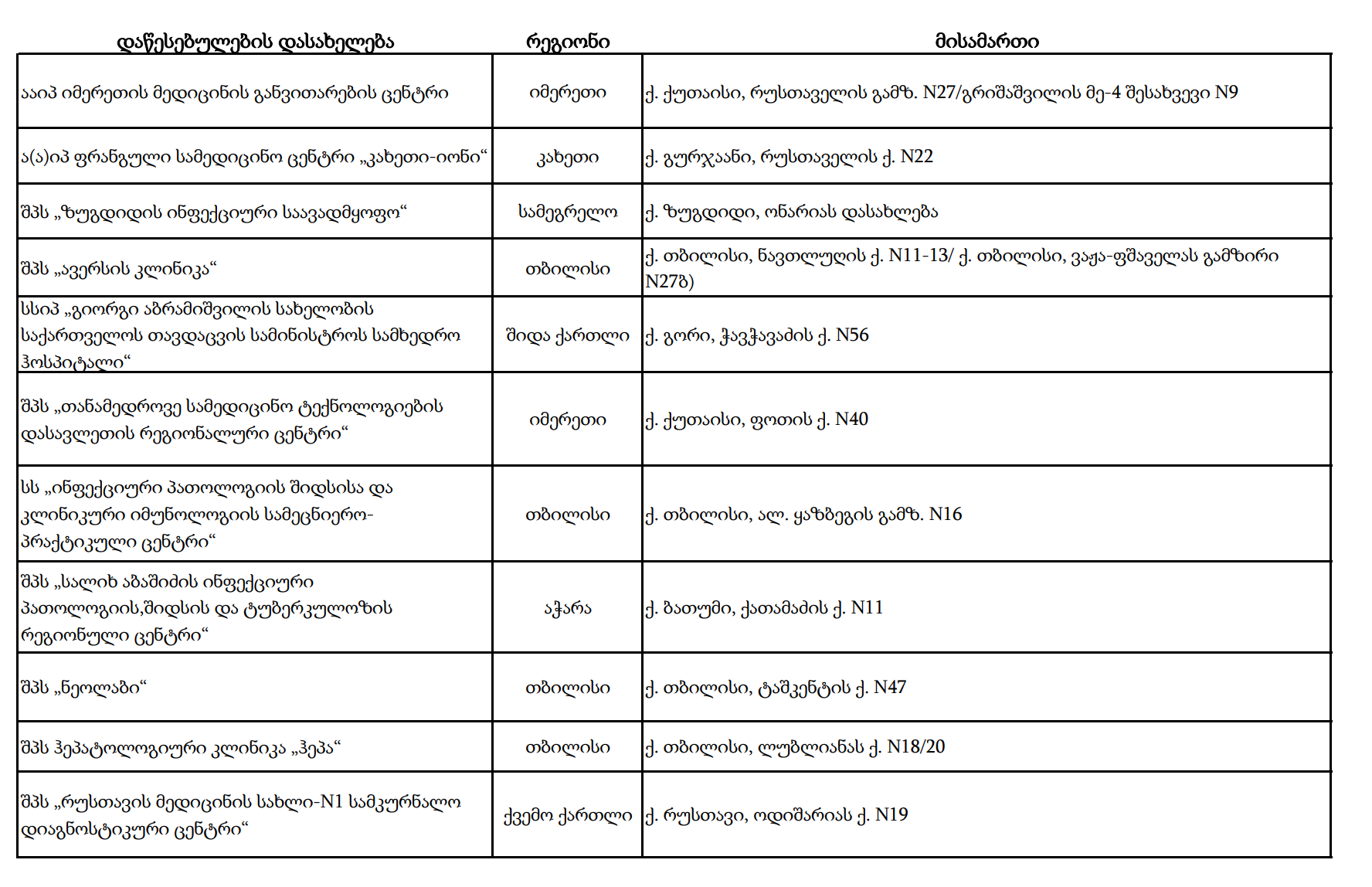 | დაწესებულების დასახელება | რეგიონი | მისამართი |
|---|---|---|
| ააიპ იმერეთის მედიცინის განვითარების ცენტრი | იმერეთი | ქ. ქუთაისი, რუსთაველის გამზ. N27/გრიშაშვილის მე-4 შესახვევი N9 |
| ა(ა)იპ ფრანგული სამედიცინო ცენტრი „კახეთი-იონი“ | კახეთი | ქ. გურჯაანი, რუსთაველის ქ. N22 |
| შპს „ზუგდიდის ინფექციური საავადმყოფო“ | სამეგრელო | ქ. ზუგდიდი, ონარიას დასახლება |
| შპს „ავერსის კლინიკა“ | თბილისი | ქ. თბილისი, ნავთლუღის ქ. N11-13/ ქ. თბილისი, ვაჟა-ფშაველას გამზირი N27ბ) |
| სსიპ „გიორგი აბრამიშვილის სახელობის საქართველოს თავდაცვის სამინისტროს სამხედრო ჰოსპიტალი“ | შიდა ქართლი | ქ. გორი, ჭავჭავაძის ქ. N56 |
| შპს „თანამედროვე სამედიცინო ტექნოლოგიების დასავლეთის რეგიონალური ცენტრი“ | იმერეთი | ქ. ქუთაისი, ფოთის ქ. N40 |
| სს „ინფექციური პათოლოგიის შიდსისა და კლინიკური იმუნოლოგიის სამეცნიერო-პრაქტიკული ცენტრი“ | თბილისი | ქ. თბილისი, ალ. ყაზბეგის გამზ. N16 |
| შპს „სალიხ აბაშიძის ინფექციური პათოლოგიის,შიდსის და ტუბერკულოზის რეგიონული ცენტრი“ | აჭარა | ქ. ბათუმი, ქათამაძის ქ. N11 |
| შპს „ნეოლაბი“ | თბილისი | ქ. თბილისი, ტაშკენტის ქ. N47 |
| შპს ჰეპატოლოგიური კლინიკა „ჰეპა“ | თბილისი | ქ. თბილისი, ლუბლიანას ქ. N18/20 |
| შპს „რუსთავის მედიცინის სახლი-N1 სამკურნალო დიაგნოსტიკური ცენტრი“ | ქვემო ქართლი | ქ. რუსთავი, ოდიშარიას ქ. N19 |